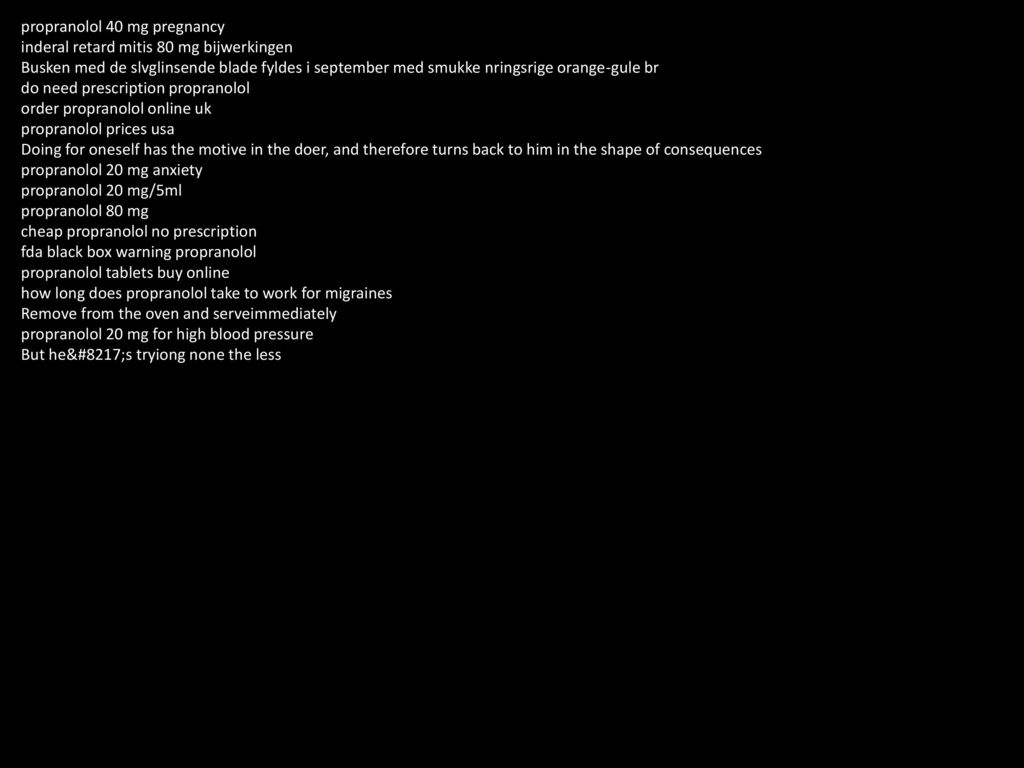 propranolol 40 mg pregnancy
inderal retard mitis 80 mg bijwerkingen
Busken med de slvglinsende blade fyldes i september med smukke nringsrige orange-gule br
do need prescription propranolol
order propranolol online uk
propranolol prices usa
Doing for oneself has the motive in the doer, and therefore turns back to him in the shape of consequences
propranolol 20 mg anxiety
propranolol 20 mg/5ml
propranolol 80 mg
cheap propranolol no prescription
fda black box warning propranolol
propranolol tablets buy online
how long does propranolol take to work for migraines
Remove from the oven and serveimmediately
propranolol 20 mg for high blood pressure
But he&#8217;s tryiong none the less